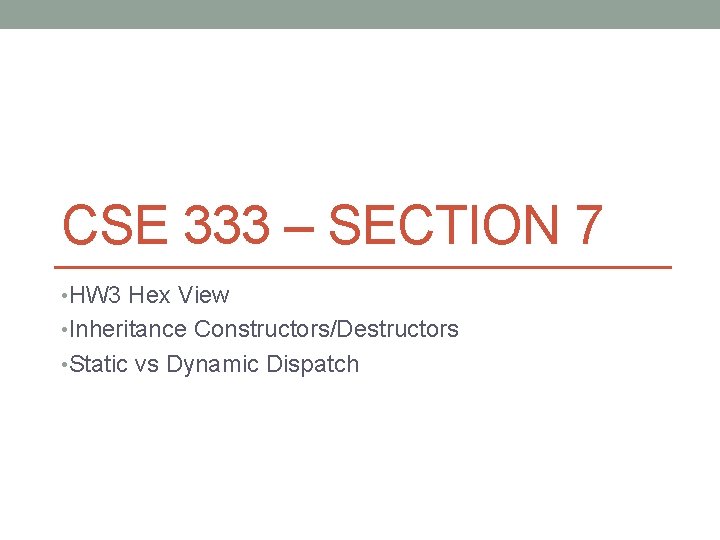 CSE 333 – SECTION 7

• HW3 Hex View
• Inheritance Constructors/Destructors
• Static vs Dynamic Dispatch